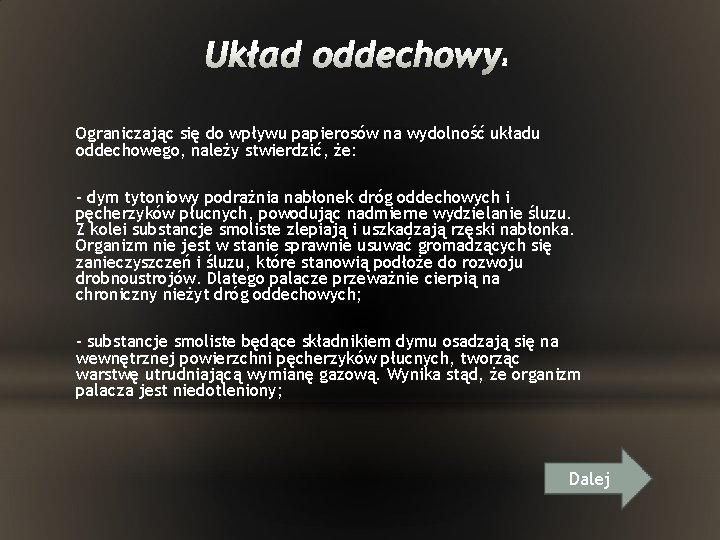 Układ oddechowy.

Ograniczając się do wpływu papierosów na wydolność układu oddechowego, należy stwierdzić, że:

- dym tytoniowy podrażnia nabłonek dróg oddechowych i pęcherzyków płucnych, powodując nadmierne wydzielanie śluzu. Z kolei substancje smoliste zlepiają i uszkadzają rzęski nabłonka. Organizm nie jest w stanie sprawnie usuwać gromadzących się zanieczyszczeń i śluzu, które stanowią podłoże do rozwoju drobnoustrojów. Dlatego palacze przeważnie cierpią na chroniczny nieżyt dróg oddechowych;

- substancje smoliste będące składnikiem dymu osadzają się na wewnętrznej powierzchni pęcherzyków płucnych, tworząc warstwę utrudniającą wymianę gazową. Wynika stąd, że organizm palacza jest niedotleniony;

Dalej